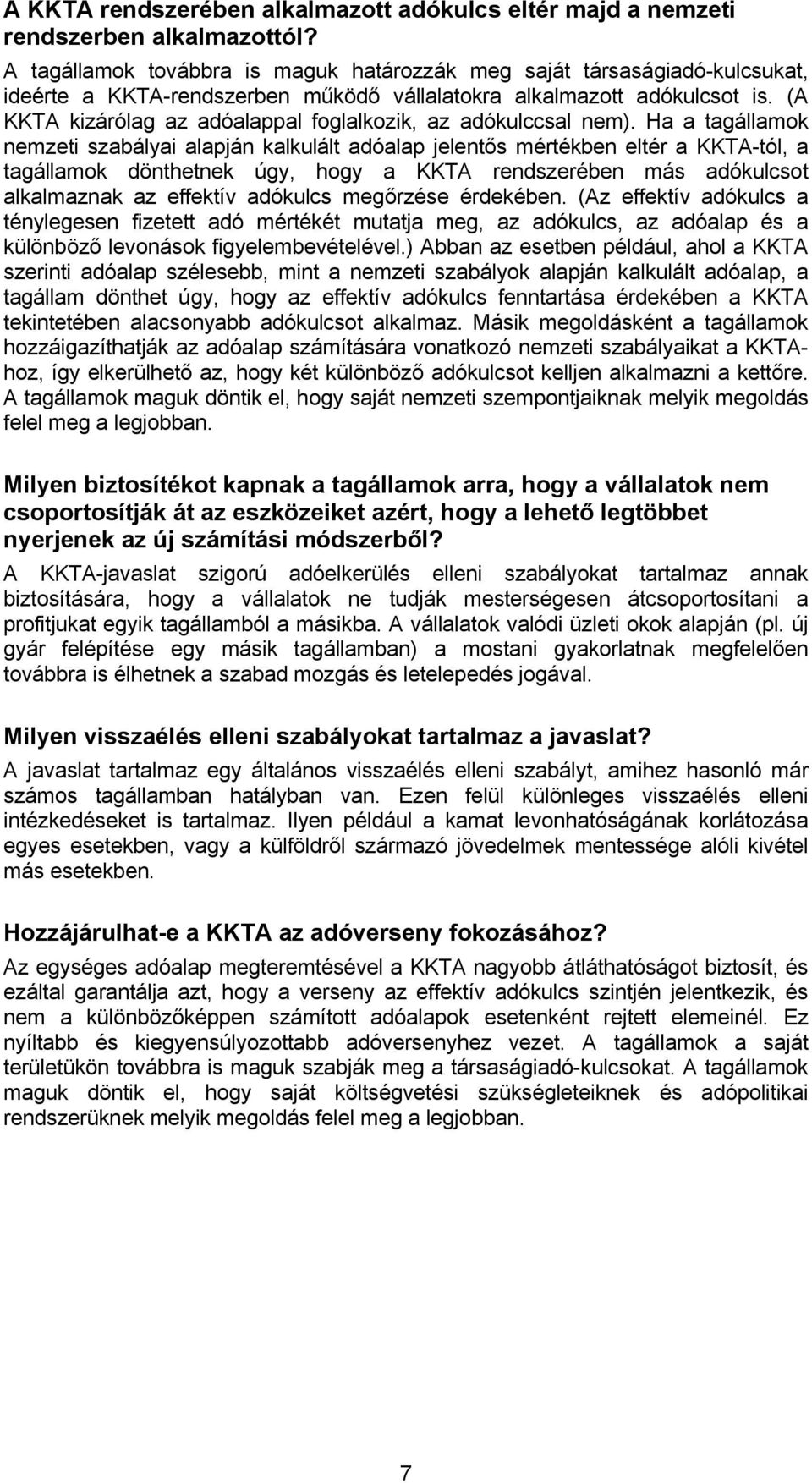 A KKTA rendszerében alkalmazott adókulcs eltér majd a nemzeti rendszerben alkalmazottól?

A tagállamok továbbra is maguk határozzák meg saját társaságiadó-kulcsukat, ideérte a KKTA-rendszerben működő vállalatokra alkalmazott adókulcsot is. (A KKTA kizárólag az adóalappal foglalkozik, az adókulccsal nem). Ha a tagállamok nemzeti szabályai alapján kalkulált adóalap jelentős mértékben eltér a KKTA-tól, a tagállamok dönthetnek úgy, hogy a KKTA rendszerében más adókulcsot alkalmaznak az effektív adókulcs megőrzése érdekében. (Az effektív adókulcs a ténylegesen fizetett adó mértékét mutatja meg, az adókulcs, az adóalap és a különböző levonások figyelembevételével.) Abban az esetben például, ahol a KKTA szerinti adóalap szélesebb, mint a nemzeti szabályok alapján kalkulált adóalap, a tagállam dönthet úgy, hogy az effektív adókulcs fenntartása érdekében a KKTA tekintetében alacsonyabb adókulcsot alkalmaz. Másik megoldásként a tagállamok hozzáigazíthatják az adóalap számítására vonatkozó nemzeti szabályaikat a KKTA-hoz, így elkerülhető az, hogy két különböző adókulcsot kelljen alkalmazni a kettőre. A tagállamok maguk döntik el, hogy saját nemzeti szempontjaiknak melyik megoldás felel meg a legjobban.

Milyen biztosítékot kapnak a tagállamok arra, hogy a vállalatok nem csoportosítják át az eszközeiket azért, hogy a lehető legtöbbet nyerjenek az új számítási módszerből?

A KKTA-javaslat szigorú adóelkerülés elleni szabályokat tartalmaz annak biztosítására, hogy a vállalatok ne tudják mesterségesen átcsoportosítani a profitjukat egyik tagállamból a másikba. A vállalatok valódi üzleti okok alapján (pl. új gyár felépítése egy másik tagállamban) a mostani gyakorlatnak megfelelően továbbra is élhetnek a szabad mozgás és letelepedés jogával.

Milyen visszaélés elleni szabályokat tartalmaz a javaslat?

A javaslat tartalmaz egy általános visszaélés elleni szabályt, amihez hasonló már számos tagállamban hatályban van. Ezen felül különleges visszaélés elleni intézkedéseket is tartalmaz. Ilyen például a kamat levonhatóságának korlátozása egyes esetekben, vagy a külföldről származó jövedelmek mentessége alóli kivétel más esetekben.

Hozzájárulhat-e a KKTA az adóverseny fokozásához?

Az egységes adóalap megteremtésével a KKTA nagyobb átláthatóságot biztosít, és ezáltal garantálja azt, hogy a verseny az effektív adókulcs szintjén jelentkezik, és nem a különbözőképpen számított adóalapok esetenként rejtett elemeinél. Ez nyíltabb és kiegyensúlyozottabb adóversenyhez vezet. A tagállamok a saját területükön továbbra is maguk szabják meg a társaságiadó-kulcsokat. A tagállamok maguk döntik el, hogy saját költségvetési szükségleteiknek és adópolitikai rendszerüknek melyik megoldás felel meg a legjobban.

7